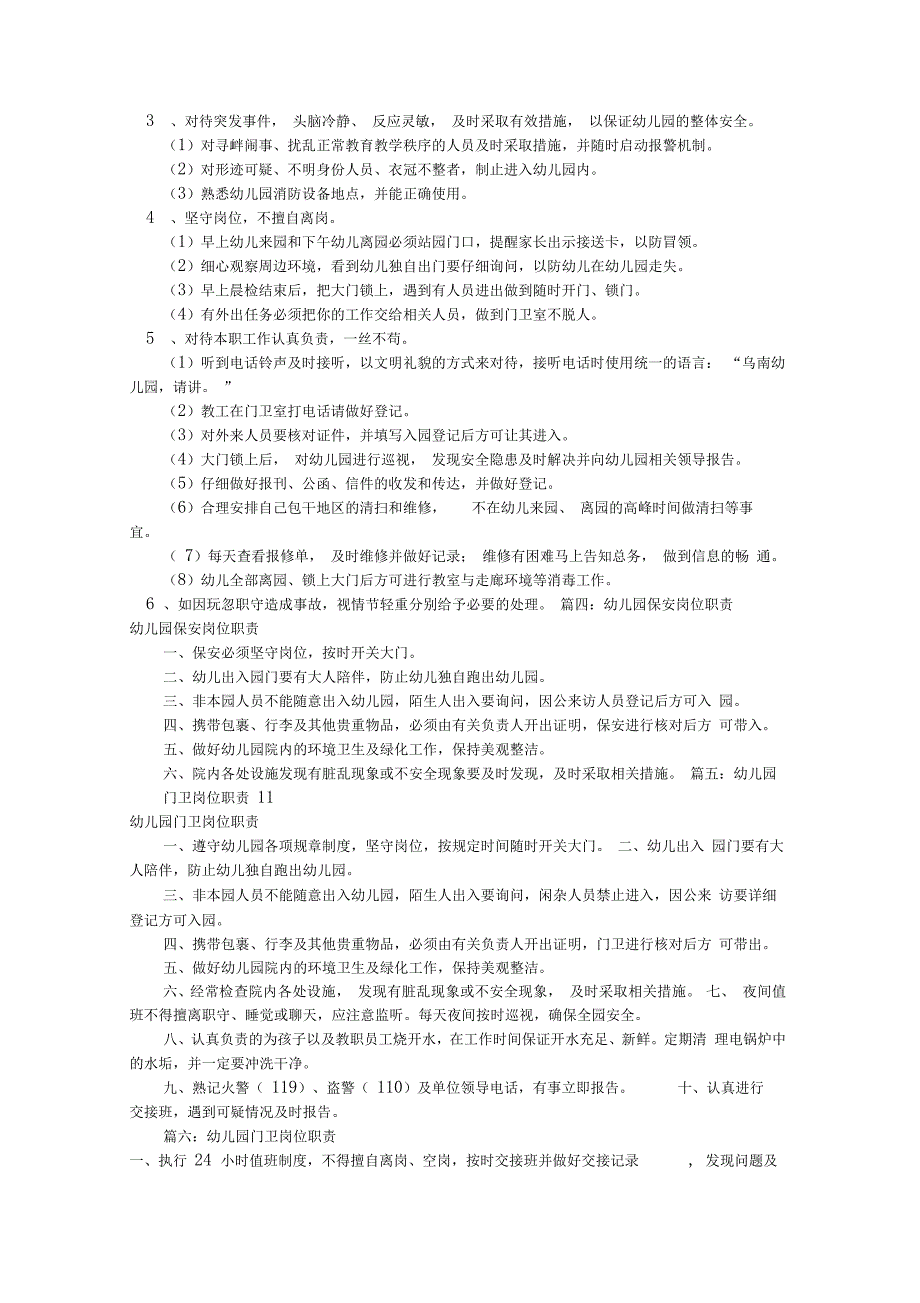 3 、对待突发事件， 头脑冷静、 反应灵敏， 及时采取有效措施， 以保证幼儿园的整体安全。

（1）对寻衅闹事、扰乱正常教育教学秩序的人员及时采取措施，并随时启动报警机制。

（2）对形迹可疑、不明身份人员、衣冠不整者，制止进入幼儿园内。

（3）熟悉幼儿园消防设备地点，并能正确使用。

4 、坚守岗位，不擅自离岗。

（1）早上幼儿来园和下午幼儿离园必须站园门口，提醒家长出示接送卡，以防冒领。

（2）细心观察周边环境，看到幼儿独自出门要仔细询问，以防幼儿在幼儿园走失。

（3）早上晨检结束后，把大门锁上，遇到有人员进出做到随时开门、锁门。

（4）有外出任务必须把你的工作交给相关人员，做到门卫室不脱人。

5 、对待本职工作认真负责，一丝不苟。

（1）听到电话铃声及时接听，以文明礼貌的方式来对待，接听电话时使用统一的语言： “乌南幼儿园，请讲。 ”

（2）教工在门卫室打电话请做好登记。

（3）对外来人员要核对证件，并填写入园登记后方可让其进入。

（4）大门锁上后， 对幼儿园进行巡视， 发现安全隐患及时解决并向幼儿园相关领导报告。

（5）仔细做好报刊、公函、信件的收发和传达，并做好登记。

（6）合理安排自己包干地区的清扫和维修， 不在幼儿来园、 离园的高峰时间做清扫等事宜。

（ 7）每天查看报修单， 及时维修并做好记录； 维修有困难马上告知总务， 做到信息的畅 通。

（8）幼儿全部离园、锁上大门后方可进行教室与走廊环境等消毒工作。

6 、如因玩忽职守造成事故，视情节轻重分别给予必要的处理。 篇四：幼儿园保安岗位职责

幼儿园保安岗位职责

一、保安必须坚守岗位，按时开关大门。

二、幼儿出入园门要有大人陪伴，防止幼儿独自跑出幼儿园。

三、非本园人员不能随意出入幼儿园，陌生人出入要询问，因公来访人员登记后方可入 园。

四、携带包裹、行李及其他贵重物品，必须由有关负责人开出证明，保安进行核对后方 可带入。

五、做好幼儿园院内的环境卫生及绿化工作，保持美观整洁。

六、院内各处设施发现有脏乱现象或不安全现象要及时发现，及时采取相关措施。 篇五：幼儿园门卫岗位职责 11

幼儿园门卫岗位职责

一、遵守幼儿园各项规章制度，坚守岗位，按规定时间随时开关大门。 二、幼儿出入 园门要有大人陪伴，防止幼儿独自跑出幼儿园。

三、非本园人员不能随意出入幼儿园，陌生人出入要询问，闲杂人员禁止进入，因公来 访要详细登记方可入园。

四、携带包裹、行李及其他贵重物品，必须由有关负责人开出证明，门卫进行核对后方 可带出。

五、做好幼儿园院内的环境卫生及绿化工作，保持美观整洁。

六、经常检查院内各处设施， 发现有脏乱现象或不安全现象， 及时采取相关措施。 七、 夜间值班不得擅离职守、睡觉或聊天，应注意监听。每天夜间按时巡视，确保全园安全。

八、认真负责的为孩子以及教职员工烧开水，在工作时间保证开水充足、新鲜。定期清 理电锅炉中的水垢，并一定要冲洗干净。

九、熟记火警（ 119）、盗警（ 110）及单位领导电话，有事立即报告。 十、认真进行交接班，遇到可疑情况及时报告。

篇六：幼儿园门卫岗位职责

一、执行 24 小时值班制度，不得擅自离岗、空岗，按时交接班并做好交接记录 ，发现问题及